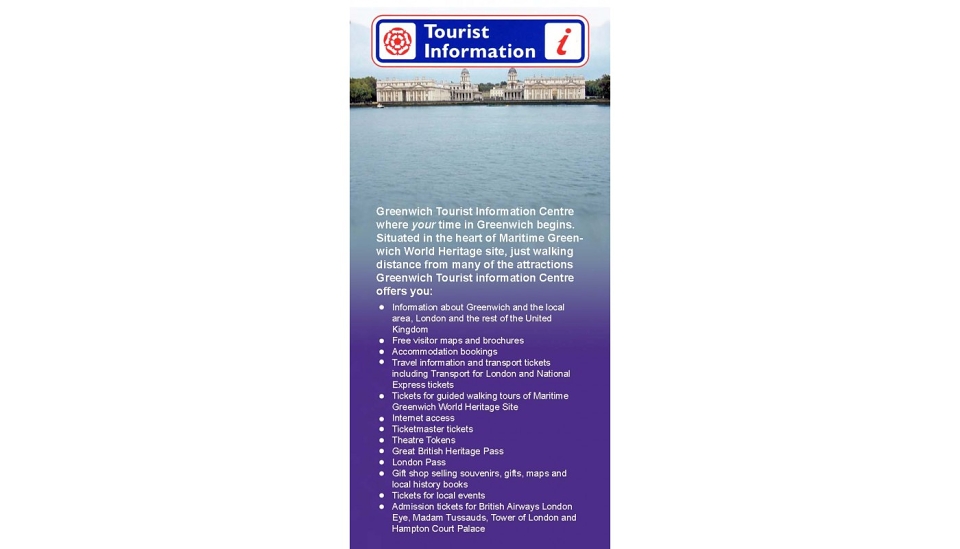 Tourist Information

i

Greenwich Tourist Information Centre where your time in Greenwich begins. Situated in the heart of Maritime Greenwich World Heritage site, just walking distance from many of the attractions Greenwich Tourist information Centre offers you:

• Information about Greenwich and the local area, London and the rest of the United Kingdom
• Free visitor maps and brochures
• Accommodation bookings
• Travel information and transport tickets including Transport for London and National Express tickets
• Tickets for guided walking tours of Maritime Greenwich World Heritage Site
• Internet access
• Ticketmaster tickets
• Theatre Tokens
• Great British Heritage Pass
• London Pass
• Gift shop selling souvenirs, gifts, maps and local history books
• Tickets for local events
• Admission tickets for British Airways London Eye, Madam Tussauds, Tower of London and Hampton Court Palace